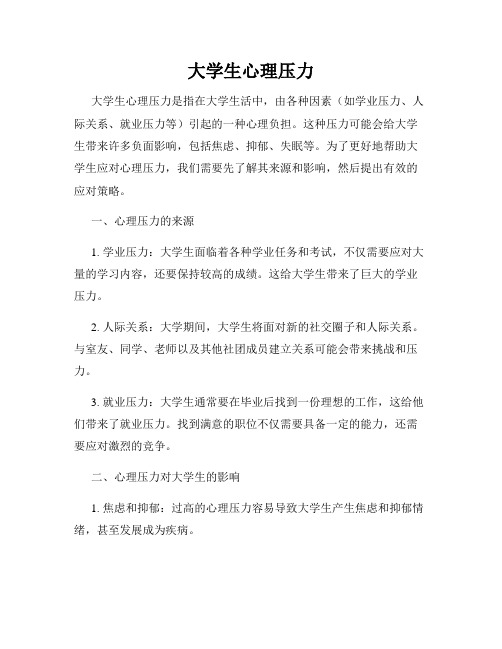 大学生心理压力

大学生心理压力是指在大学生活中，由各种因素（如学业压力、人际关系、就业压力等）引起的一种心理负担。这种压力可能会给大学生带来许多负面影响，包括焦虑、抑郁、失眠等。为了更好地帮助大学生应对心理压力，我们需要先了解其来源和影响，然后提出有效的应对策略。

一、心理压力的来源

1. 学业压力：大学生面临着各种学业任务和考试，不仅需要应对大量的学习内容，还要保持较高的成绩。这给大学生带来了巨大的学业压力。

2. 人际关系：大学期间，大学生将面对新的社交圈子和人际关系。与室友、同学、老师以及其他社团成员建立关系可能会带来挑战和压力。

3. 就业压力：大学生通常要在毕业后找到一份理想的工作，这给他们带来了就业压力。找到满意的职位不仅需要具备一定的能力，还需要应对激烈的竞争。

二、心理压力对大学生的影响

1. 焦虑和抑郁：过高的心理压力容易导致大学生产生焦虑和抑郁情绪，甚至发展成为疾病。